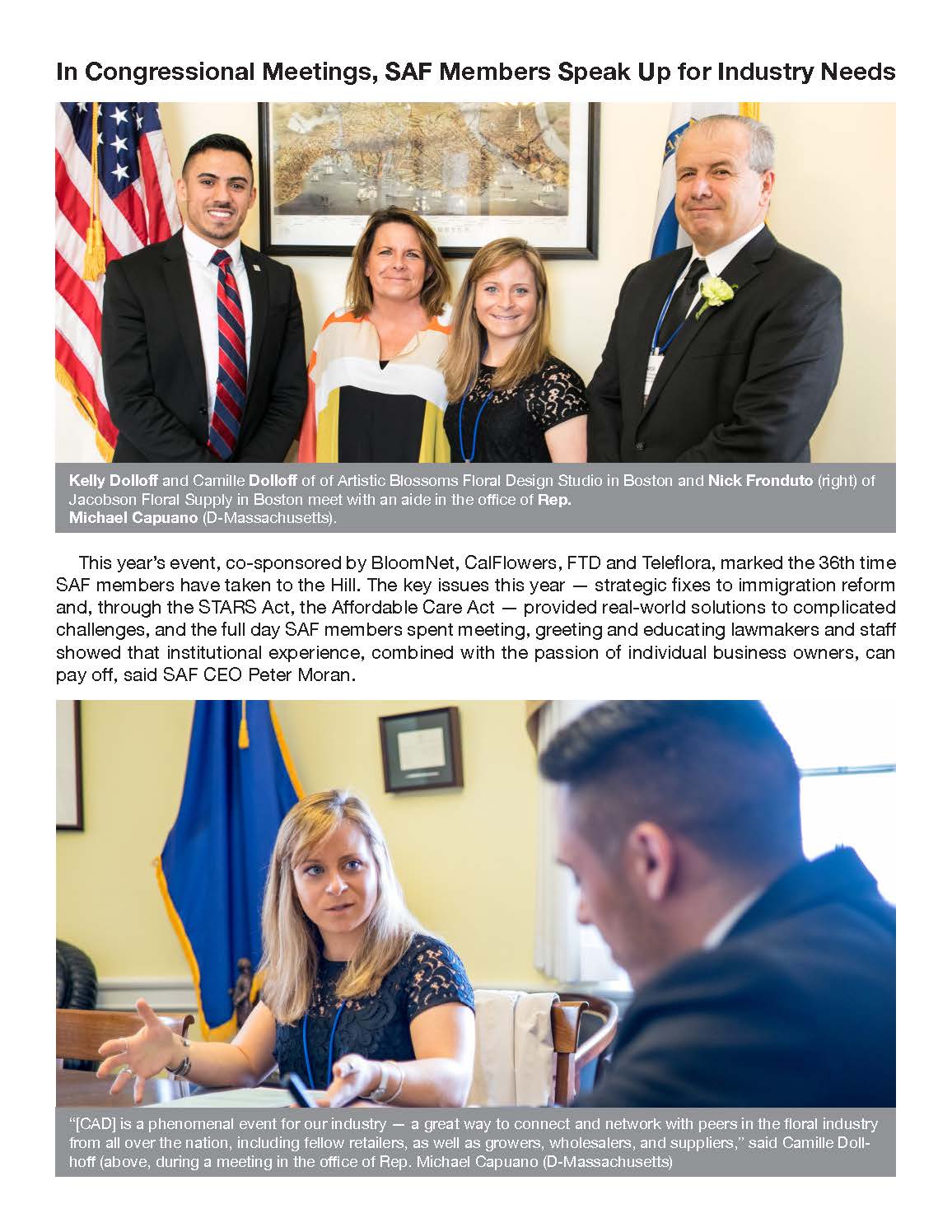 In Congressional Meetings, SAF Members Speak Up for Industry Needs

Kelly Dolloff and Camille Dolloff of of Artistic Blossoms Floral Design Studio in Boston and Nick Fronduto (right) of Jacobson Floral Supply in Boston meet with an aide in the office of Rep. Michael Capuano (D-Massachusetts).

This year's event, co-sponsored by BloomNet, CalFlowers, FTD and Teleflora, marked the 36th time SAF members have taken to the Hill. The key issues this year — strategic fixes to immigration reform and, through the STARS Act, the Affordable Care Act — provided real-world solutions to complicated challenges, and the full day SAF members spent meeting, greeting and educating lawmakers and staff showed that institutional experience, combined with the passion of individual business owners, can pay off, said SAF CEO Peter Moran.

"[CAD] is a phenomenal event for our industry — a great way to connect and network with peers in the floral industry from all over the nation, including fellow retailers, as well as growers, wholesalers, and suppliers," said Camille Dollhoff (above, during a meeting in the office of Rep. Michael Capuano (D-Massachusetts)